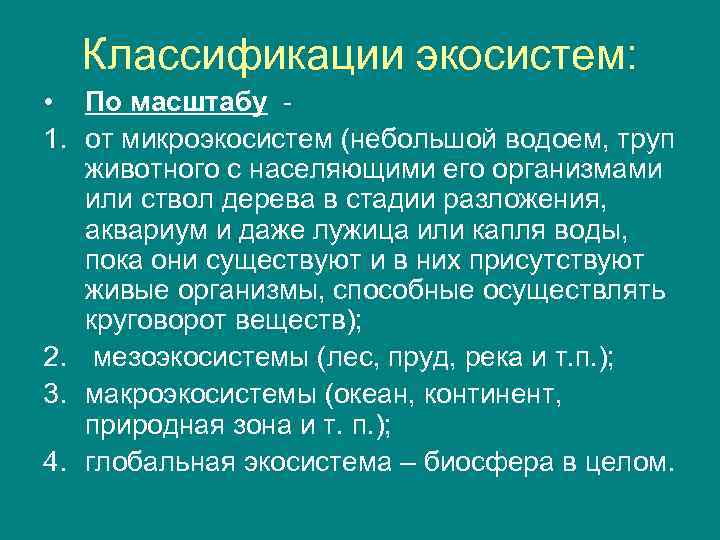 Классификации экосистем:

• По масштабу -

1. от микроэкосистем (небольшой водоем, труп животного с населяющими его организмами или ствол дерева в стадии разложения, аквариум и даже лужица или капля воды, пока они существуют и в них присутствуют живые организмы, способные осуществлять круговорот веществ);

2. мезоэкосистемы (лес, пруд, река и т.п.);

3. макроэкосистемы (океан, континент, природная зона и т. п.);

4. глобальная экосистема – биосфера в целом.